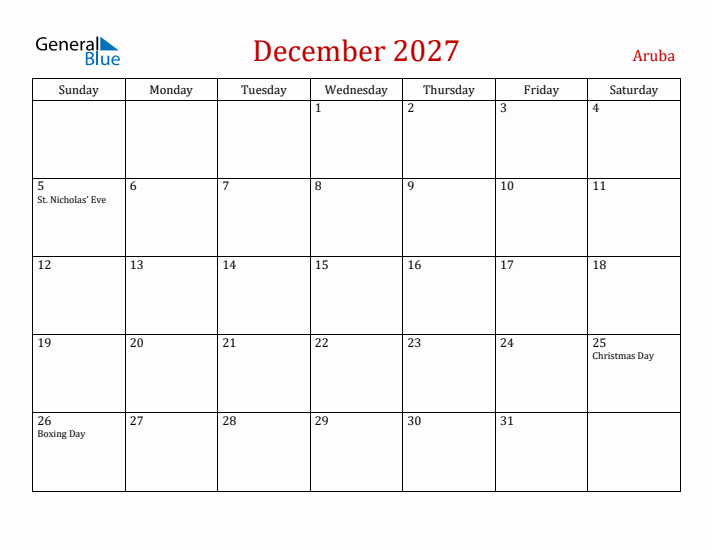 General Blue

December 2027

Aruba

| Sunday | Monday | Tuesday | Wednesday | Thursday | Friday | Saturday |
|---|---|---|---|---|---|---|
| | | | 1 | 2 | 3 | 4 |
| 5 St. Nicholas' Eve | 6 | 7 | 8 | 9 | 10 | 11 |
| 12 | 13 | 14 | 15 | 16 | 17 | 18 |
| 19 | 20 | 21 | 22 | 23 | 24 | 25 Christmas Day |
| 26 Boxing Day | 27 | 28 | 29 | 30 | 31 | |